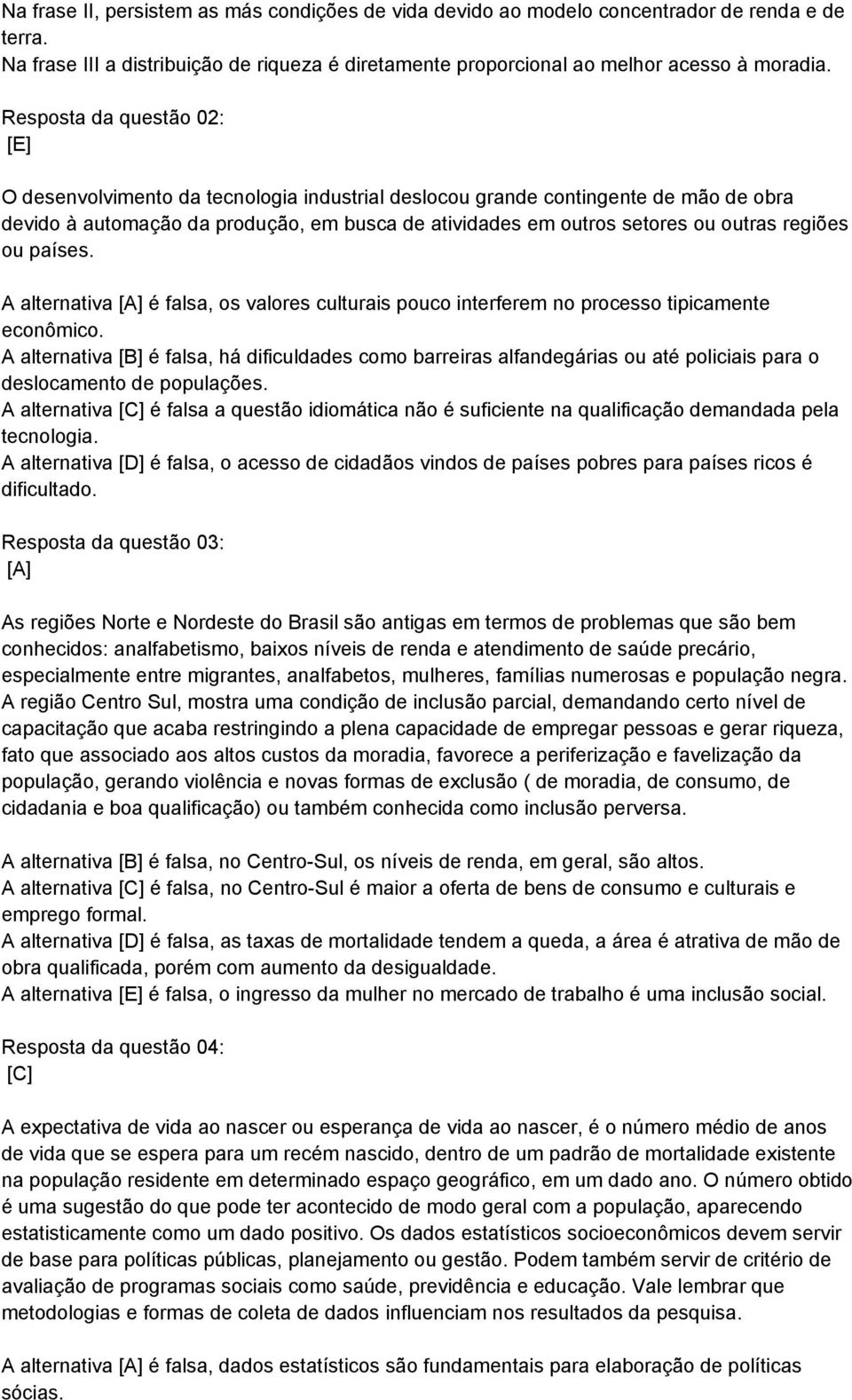 Na frase II, persistem as más condições de vida devido ao modelo concentrador de renda e de terra.
Na frase III a distribuição de riqueza é diretamente proporcional ao melhor acesso à moradia.

Resposta da questão 02:
[E]

O desenvolvimento da tecnologia industrial deslocou grande contingente de mão de obra devido à automação da produção, em busca de atividades em outros setores ou outras regiões ou países.

A alternativa [A] é falsa, os valores culturais pouco interferem no processo tipicamente econômico.
A alternativa [B] é falsa, há dificuldades como barreiras alfandegárias ou até policiais para o deslocamento de populações.
A alternativa [C] é falsa a questão idiomática não é suficiente na qualificação demandada pela tecnologia.
A alternativa [D] é falsa, o acesso de cidadãos vindos de países pobres para países ricos é dificultado.

Resposta da questão 03:
[A]

As regiões Norte e Nordeste do Brasil são antigas em termos de problemas que são bem conhecidos: analfabetismo, baixos níveis de renda e atendimento de saúde precário, especialmente entre migrantes, analfabetos, mulheres, famílias numerosas e população negra. A região Centro Sul, mostra uma condição de inclusão parcial, demandando certo nível de capacitação que acaba restringindo a plena capacidade de empregar pessoas e gerar riqueza, fato que associado aos altos custos da moradia, favorece a periferização e favelização da população, gerando violência e novas formas de exclusão ( de moradia, de consumo, de cidadania e boa qualificação) ou também conhecida como inclusão perversa.

A alternativa [B] é falsa, no Centro-Sul, os níveis de renda, em geral, são altos.
A alternativa [C] é falsa, no Centro-Sul é maior a oferta de bens de consumo e culturais e emprego formal.
A alternativa [D] é falsa, as taxas de mortalidade tendem a queda, a área é atrativa de mão de obra qualificada, porém com aumento da desigualdade.
A alternativa [E] é falsa, o ingresso da mulher no mercado de trabalho é uma inclusão social.

Resposta da questão 04:
[C]

A expectativa de vida ao nascer ou esperança de vida ao nascer, é o número médio de anos de vida que se espera para um recém nascido, dentro de um padrão de mortalidade existente na população residente em determinado espaço geográfico, em um dado ano. O número obtido é uma sugestão do que pode ter acontecido de modo geral com a população, aparecendo estatisticamente como um dado positivo. Os dados estatísticos socioeconômicos devem servir de base para políticas públicas, planejamento ou gestão. Podem também servir de critério de avaliação de programas sociais como saúde, previdência e educação. Vale lembrar que metodologias e formas de coleta de dados influenciam nos resultados da pesquisa.

A alternativa [A] é falsa, dados estatísticos são fundamentais para elaboração de políticas sócias.